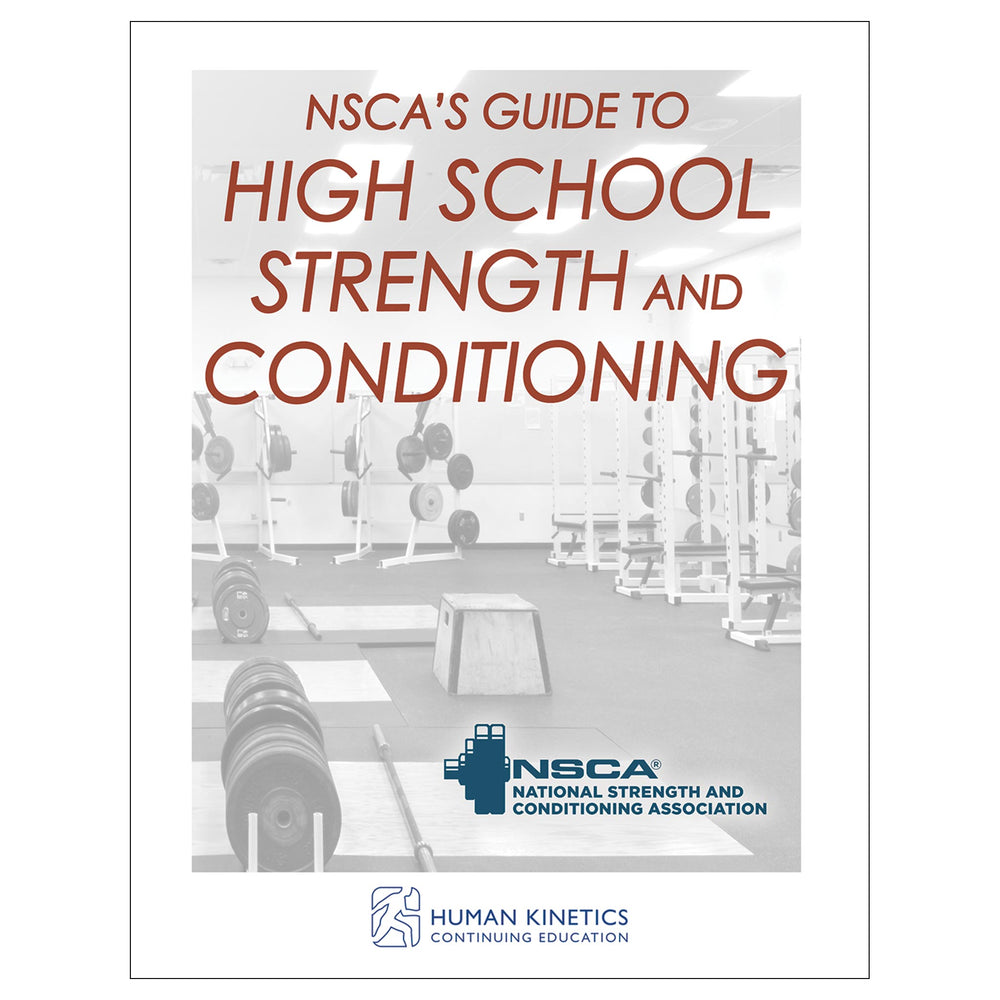 NSCA'S GUIDE TO
HIGH SCHOOL STRENGTH AND CONDITIONING

NSCA®
NATIONAL STRENGTH AND CONDITIONING ASSOCIATION

HUMAN KINETICS
CONTINUING EDUCATION